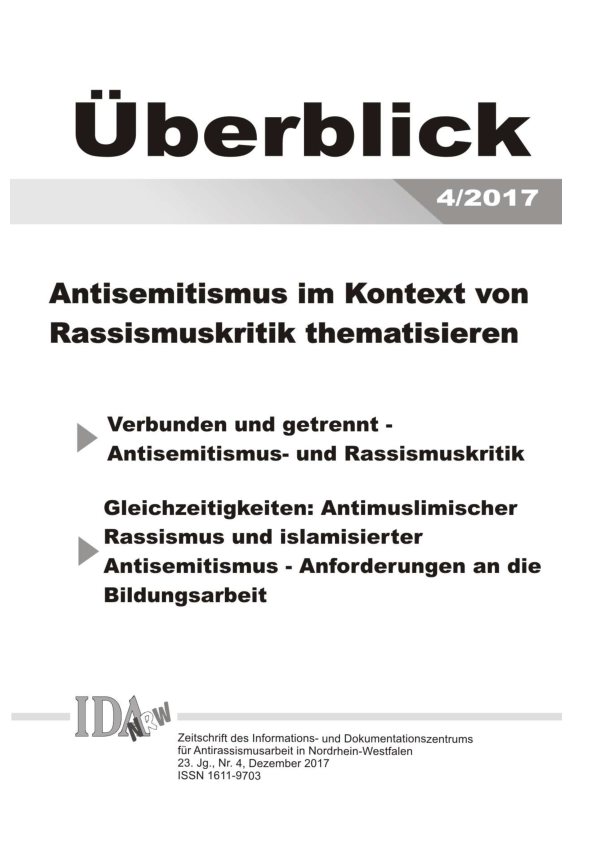 Überblick

4/2017

Antisemitismus im Kontext von Rassismuskritik thematisieren

Verbunden und getrennt - Antisemitismus- und Rassismuskritik

Gleichzeitigkeiten: Antimuslimischer Rassismus und islamisierter Antisemitismus - Anforderungen an die Bildungsarbeit

IDA NRW

Zeitschrift des Informations- und Dokumentationszentrums für Antirassismusarbeit in Nordrhein-Westfalen
23. Jg., Nr. 4, Dezember 2017
ISSN 1611-9703